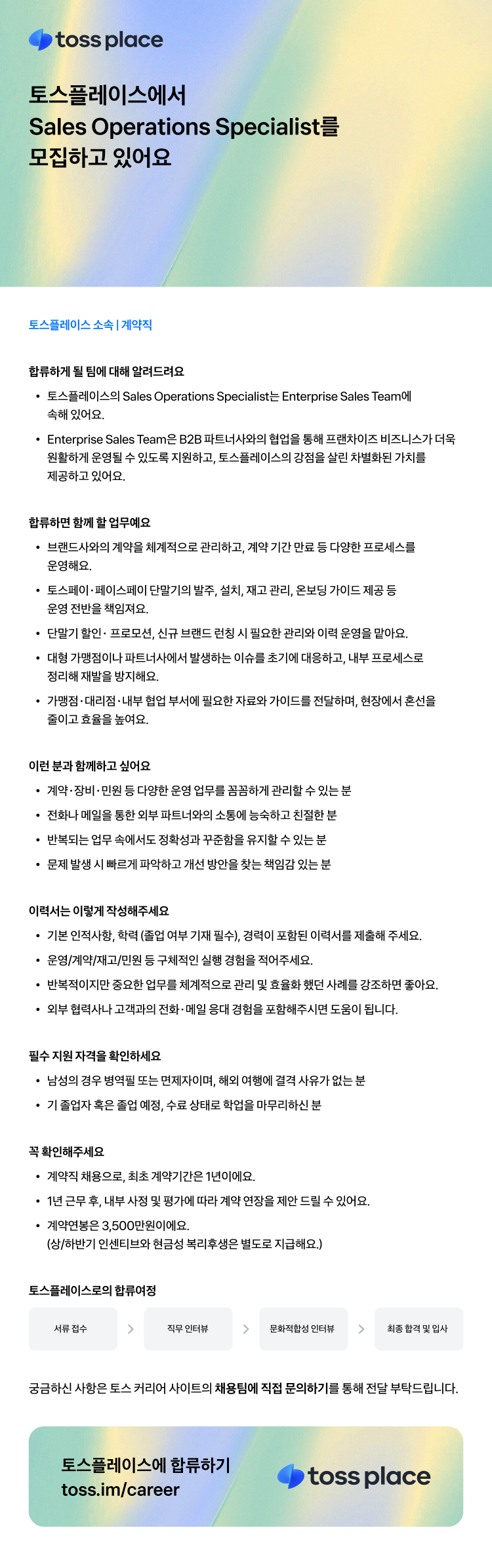 toss place

토스플레이스에서
Sales Operations Specialist를
모집하고 있어요

토스플레이스 소속 | 계약직

합류하게 될 팀에 대해 알려드려요

• 토스플레이스의 Sales Operations Specialist는 Enterprise Sales Team에 속해 있어요.
• Enterprise Sales Team은 B2B 파트너사와의 협업을 통해 프랜차이즈 비즈니스가 더욱 원활하게 운영될 수 있도록 지원하고, 토스플레이스의 강점을 살린 차별화된 가치를 제공하고 있어요.

합류하면 함께 할 업무예요

• 브랜드사와의 계약을 체계적으로 관리하고, 계약 기간 만료 등 다양한 프로세스를 운영해요.
• 토스페이·페이스페이 단말기의 발주, 설치, 재고 관리, 온보딩 가이드 제공 등 운영 전반을 책임져요.
• 단말기 할인· 프로모션, 신규 브랜드 런칭 시 필요한 관리와 이력 운영을 맡아요.
• 대형 가맹점이나 파트너사에서 발생하는 이슈를 초기에 대응하고, 내부 프로세스로 정리해 재발을 방지해요.
• 가맹점·대리점·내부 협업 부서에 필요한 자료와 가이드를 전달하며, 현장에서 혼선을 줄이고 효율을 높여요.

이런 분과 함께하고 싶어요

• 계약·장비·민원 등 다양한 운영 업무를 꼼꼼하게 관리할 수 있는 분
• 전화나 메일을 통한 외부 파트너와의 소통에 능숙하고 친절한 분
• 반복되는 업무 속에서도 정확성과 꾸준함을 유지할 수 있는 분
• 문제 발생 시 빠르게 파악하고 개선 방안을 찾는 책임감 있는 분

이력서는 이렇게 작성해주세요

• 기본 인적사항, 학력 (졸업 여부 기재 필수), 경력이 포함된 이력서를 제출해 주세요.
• 운영/계약/재고/민원 등 구체적인 실행 경험을 적어주세요.
• 반복적이지만 중요한 업무를 체계적으로 관리 및 효율화 했던 사례를 강조하면 좋아요.
• 외부 협력사나 고객과의 전화·메일 응대 경험을 포함해주시면 도움이 됩니다.

필수 지원 자격을 확인하세요

• 남성의 경우 병역필 또는 면제자이며, 해외 여행에 결격 사유가 없는 분
• 기 졸업자 혹은 졸업 예정, 수료 상태로 학업을 마무리하신 분

꼭 확인해주세요

• 계약직 채용으로, 최초 계약기간은 1년이에요.
• 1년 근무 후, 내부 사정 및 평가에 따라 계약 연장을 제안 드릴 수 있어요.
• 계약연봉은 3,500만원이에요.
(상/하반기 인센티브와 현금성 복리후생은 별도로 지급해요.)

토스플레이스로의 합류여정

서류 접수 > 직무 인터뷰 > 문화적합성 인터뷰 > 최종 합격 및 입사

궁금하신 사항은 토스 커리어 사이트의 채용팀에 직접 문의하기를 통해 전달 부탁드립니다.

토스플레이스에 합류하기
toss.im/career

toss place